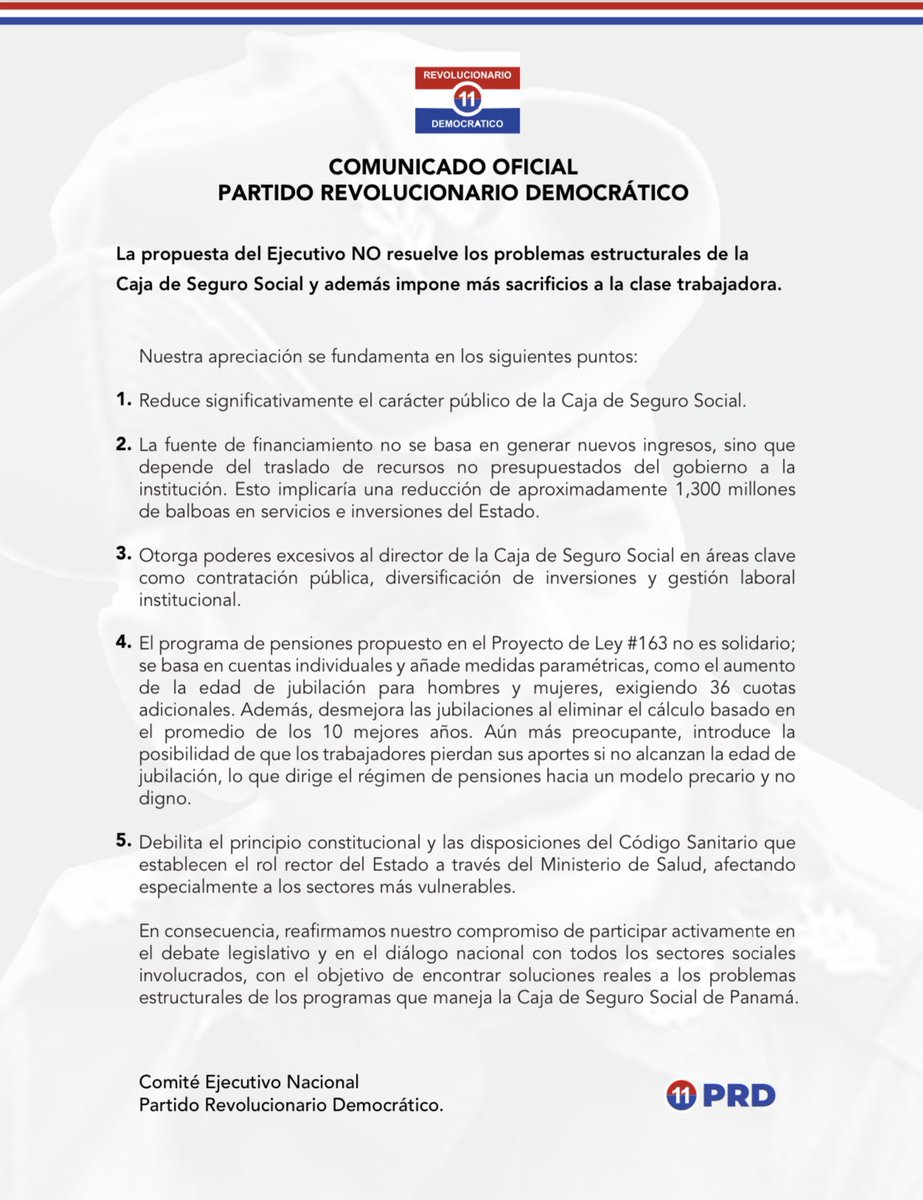 REVOLUCIONARIO
11
DEMOCRATICO

COMUNICADO OFICIAL
PARTIDO REVOLUCIONARIO DEMOCRÁTICO

La propuesta del Ejecutivo NO resuelve los problemas estructurales de la Caja de Seguro Social y además impone más sacrificios a la clase trabajadora.

Nuestra apreciación se fundamenta en los siguientes puntos:

1. Reduce significativamente el carácter público de la Caja de Seguro Social.

2. La fuente de financiamiento no se basa en generar nuevos ingresos, sino que depende del traslado de recursos no presupuestados del gobierno a la institución. Esto implicaría una reducción de aproximadamente 1,300 millones de balboas en servicios e inversiones del Estado.

3. Otorga poderes excesivos al director de la Caja de Seguro Social en áreas clave como contratación pública, diversificación de inversiones y gestión laboral institucional.

4. El programa de pensiones propuesto en el Proyecto de Ley #163 no es solidario; se basa en cuentas individuales y añade medidas paramétricas, como el aumento de la edad de jubilación para hombres y mujeres, exigiendo 36 cuotas adicionales. Además, desmejora las jubilaciones al eliminar el cálculo basado en el promedio de los 10 mejores años. Aún más preocupante, introduce la posibilidad de que los trabajadores pierdan sus aportes si no alcanzan la edad de jubilación, lo que dirige el régimen de pensiones hacia un modelo precario y no digno.

5. Debilita el principio constitucional y las disposiciones del Código Sanitario que establecen el rol rector del Estado a través del Ministerio de Salud, afectando especialmente a los sectores más vulnerables.

En consecuencia, reafirmamos nuestro compromiso de participar activamente en el debate legislativo y en el diálogo nacional con todos los sectores sociales involucrados, con el objetivo de encontrar soluciones reales a los problemas estructurales de los programas que maneja la Caja de Seguro Social de Panamá.

Comité Ejecutivo Nacional
Partido Revolucionario Democrático.

11 PRD